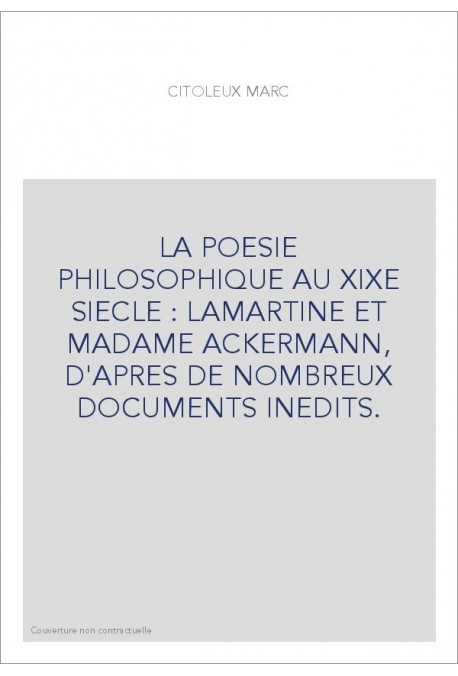 CITOLEUX MARC

LA POESIE PHILOSOPHIQUE AU XIXE SIECLE : LAMARTINE ET MADAME ACKERMANN, D'APRES DE NOMBREUX DOCUMENTS INEDITS.

Couverture non contractuelle